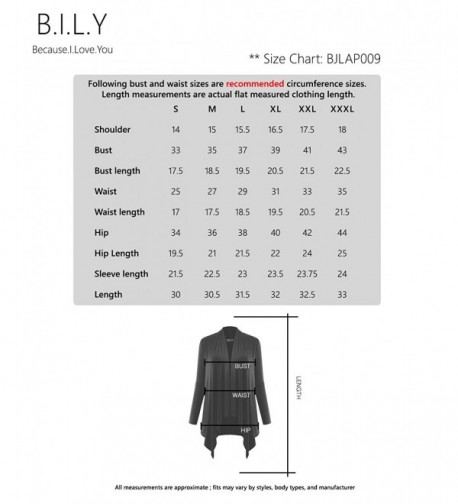 B.I.L.Y
Because.I.Love.You

** Size Chart: BJLAP009

Following bust and waist sizes are recommended circumference sizes.
Length measurements are actual flat measured clothing length.

| | S | M | L | XL | XXL | XXXL |
|---|---|---|---|---|---|---|
| Shoulder | 14 | 15 | 15.5 | 16.5 | 17.5 | 18 |
| Bust | 33 | 35 | 37 | 39 | 41 | 43 |
| Bust length | 17.5 | 18.5 | 19.5 | 20.5 | 21.5 | 22.5 |
| Waist | 25 | 27 | 29 | 31 | 33 | 35 |
| Waist length | 17 | 17.5 | 18.5 | 19.5 | 20.5 | 21.5 |
| Hip | 34 | 36 | 38 | 40 | 42 | 44 |
| Hip Length | 19.5 | 21 | 21.5 | 22 | 24 | 25 |
| Sleeve length | 21.5 | 22.5 | 23 | 23.5 | 23.75 | 24 |
| Length | 30 | 30.5 | 31.5 | 32 | 32.5 | 33 |

BUST
WAIST
HIP
LENGTH

All measurements are approximate ; fits may vary by styles, body types, and manufacturer